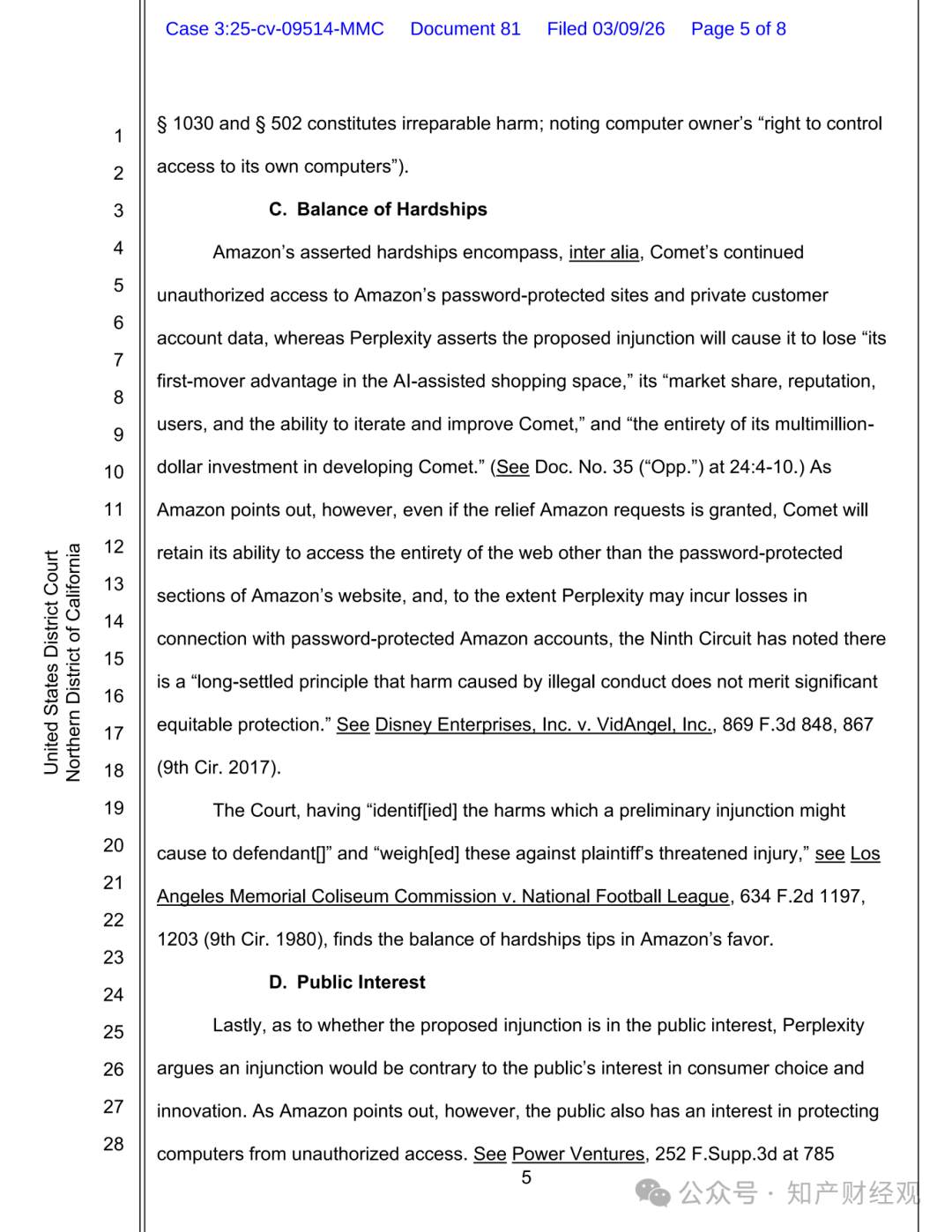 Case 3:25-cv-09514-MMC Document 81 Filed 03/09/26 Page 5 of 8

United States District Court
Northern District of California

1
2
3
4
5
6
7
8
9
10
11
12
13
14
15
16
17
18
19
20
21
22
23
24
25
26
27
28

§ 1030 and § 502 constitutes irreparable harm; noting computer owner's "right to control access to its own computers").

C. Balance of Hardships

Amazon's asserted hardships encompass, inter alia, Comet's continued unauthorized access to Amazon's password-protected sites and private customer account data, whereas Perplexity asserts the proposed injunction will cause it to lose "its first-mover advantage in the AI-assisted shopping space," its "market share, reputation, users, and the ability to iterate and improve Comet," and "the entirety of its multimillion-dollar investment in developing Comet." (See Doc. No. 35 ("Opp.") at 24:4-10.) As Amazon points out, however, even if the relief Amazon requests is granted, Comet will retain its ability to access the entirety of the web other than the password-protected sections of Amazon's website, and, to the extent Perplexity may incur losses in connection with password-protected Amazon accounts, the Ninth Circuit has noted there is a "long-settled principle that harm caused by illegal conduct does not merit significant equitable protection." See Disney Enterprises, Inc. v. VidAngel, Inc., 869 F.3d 848, 867 (9th Cir. 2017).

The Court, having "identif[ied] the harms which a preliminary injunction might cause to defendant[]" and "weigh[ed] these against plaintiff's threatened injury," see Los Angeles Memorial Coliseum Commission v. National Football League, 634 F.2d 1197, 1203 (9th Cir. 1980), finds the balance of hardships tips in Amazon's favor.

D. Public Interest

Lastly, as to whether the proposed injunction is in the public interest, Perplexity argues an injunction would be contrary to the public's interest in consumer choice and innovation. As Amazon points out, however, the public also has an interest in protecting computers from unauthorized access. See Power Ventures, 252 F.Supp.3d at 785

5

公众号 · 知产财经观